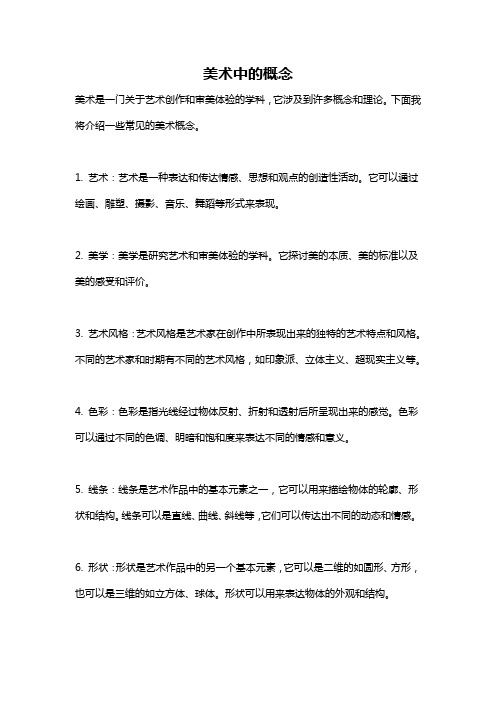 美术中的概念

美术是一门关于艺术创作和审美体验的学科，它涉及到许多概念和理论。下面我将介绍一些常见的美术概念。

1. 艺术：艺术是一种表达和传达情感、思想和观点的创造性活动。它可以通过绘画、雕塑、摄影、音乐、舞蹈等形式来表现。

2. 美学：美学是研究艺术和审美体验的学科。它探讨美的本质、美的标准以及美的感受和评价。

3. 艺术风格：艺术风格是艺术家在创作中所表现出来的独特的艺术特点和风格。不同的艺术家和时期有不同的艺术风格，如印象派、立体主义、超现实主义等。

4. 色彩：色彩是指光线经过物体反射、折射和透射后所呈现出来的感觉。色彩可以通过不同的色调、明暗和饱和度来表达不同的情感和意义。

5. 线条：线条是艺术作品中的基本元素之一，它可以用来描绘物体的轮廓、形状和结构。线条可以是直线、曲线、斜线等，它们可以传达出不同的动态和情感。

6. 形状：形状是艺术作品中的另一个基本元素，它可以是二维的如圆形、方形，也可以是三维的如立方体、球体。形状可以用来表达物体的外观和结构。